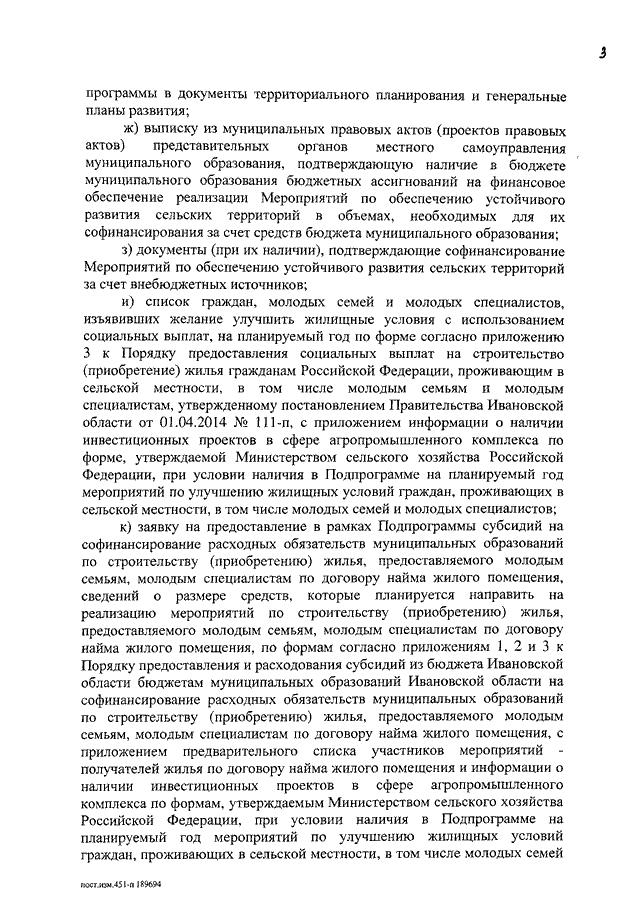 3

программы в документы территориального планирования и генеральные планы развития;

ж) выписку из муниципальных правовых актов (проектов правовых актов) представительных органов местного самоуправления муниципального образования, подтверждающую наличие в бюджете муниципального образования бюджетных ассигнований на финансовое обеспечение реализации Мероприятий по обеспечению устойчивого развития сельских территорий в объемах, необходимых для их софинансирования за счет средств бюджета муниципального образования;

з) документы (при их наличии), подтверждающие софинансирование Мероприятий по обеспечению устойчивого развития сельских территорий за счет внебюджетных источников;

и) список граждан, молодых семей и молодых специалистов, изъявивших желание улучшить жилищные условия с использованием социальных выплат, на планируемый год по форме согласно приложению 3 к Порядку предоставления социальных выплат на строительство (приобретение) жилья гражданам Российской Федерации, проживающим в сельской местности, в том числе молодым семьям и молодым специалистам, утвержденному постановлением Правительства Ивановской области от 01.04.2014 № 111-п, с приложением информации о наличии инвестиционных проектов в сфере агропромышленного комплекса по форме, утверждаемой Министерством сельского хозяйства Российской Федерации, при условии наличия в Подпрограмме на планируемый год мероприятий по улучшению жилищных условий граждан, проживающих в сельской местности, в том числе молодых семей и молодых специалистов;

к) заявку на предоставление в рамках Подпрограммы субсидий на софинансирование расходных обязательств муниципальных образований по строительству (приобретению) жилья, предоставляемого молодым семьям, молодым специалистам по договору найма жилого помещения, сведений о размере средств, которые планируется направить на реализацию мероприятий по строительству (приобретению) жилья, предоставляемого молодым семьям, молодым специалистам по договору найма жилого помещения, по формам согласно приложениям 1, 2 и 3 к Порядку предоставления и расходования субсидий из бюджета Ивановской области бюджетам муниципальных образований Ивановской области на софинансирование расходных обязательств муниципальных образований по строительству (приобретению) жилья, предоставляемого молодым семьям, молодым специалистам по договору найма жилого помещения, с приложением предварительного списка участников мероприятий - получателей жилья по договору найма жилого помещения и информации о наличии инвестиционных проектов в сфере агропромышленного комплекса по формам, утверждаемым Министерством сельского хозяйства Российской Федерации, при условии наличия в Подпрограмме на планируемый год мероприятий по улучшению жилищных условий граждан, проживающих в сельской местности, в том числе молодых семей

пост.изм.451-п 189694